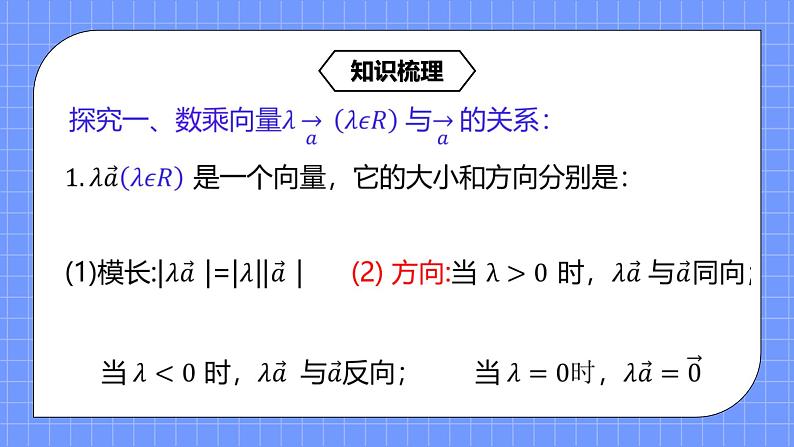 知识梳理

探究一、数乘向量$\lambda\underset{a}{\rightarrow}$ $(\lambda\epsilon R)$ 与$\underset{a}{\rightarrow}$ 的关系：

1. $\lambda\vec{a}(\lambda\epsilon R)$ 是一个向量，它的大小和方向分别是：

(1)模长:$|\lambda\vec{a}|=|\lambda||\vec{a}|$ (2) 方向:当 $\lambda>0$ 时，$\lambda\vec{a}$ 与$\vec{a}$同向；

当 $\lambda<0$ 时，$\lambda\vec{a}$ 与$\vec{a}$反向； 当 $\lambda=0$时，$\lambda\vec{a}=\vec{0}$